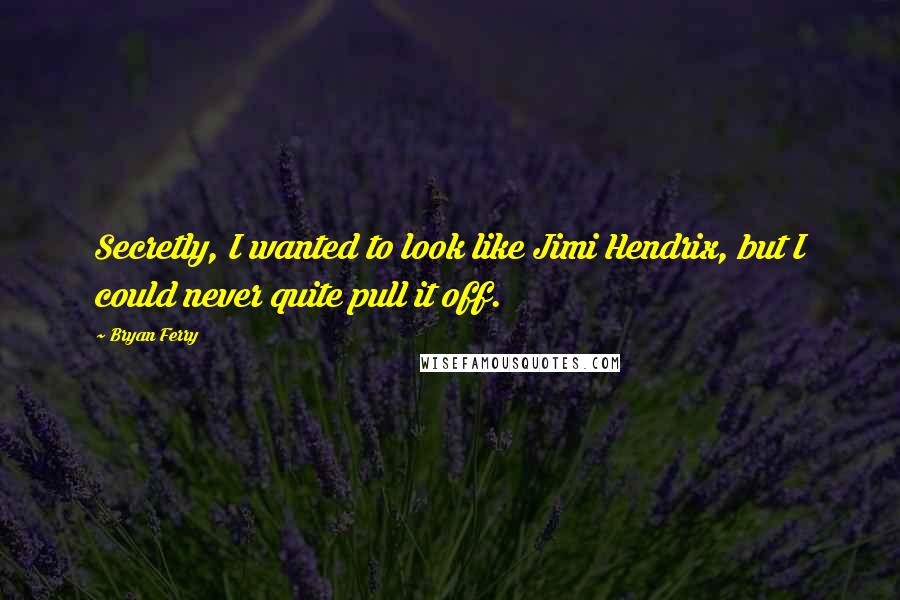 Secretly, I wanted to look like Jimi Hendrix, but I could never quite pull it off.

~ Bryan Ferry

WISEFAMOUSQUOTES.COM